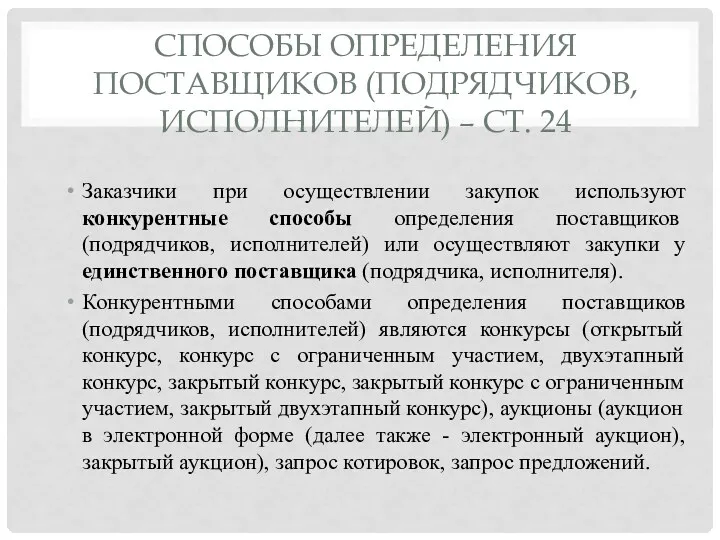 СПОСОБЫ ОПРЕДЕЛЕНИЯ ПОСТАВЩИКОВ (ПОДРЯДЧИКОВ, ИСПОЛНИТЕЛЕЙ) – СТ. 24

• Заказчики при осуществлении закупок используют конкурентные способы определения поставщиков (подрядчиков, исполнителей) или осуществляют закупки у единственного поставщика (подрядчика, исполнителя).

• Конкурентными способами определения поставщиков (подрядчиков, исполнителей) являются конкурсы (открытый конкурс, конкурс с ограниченным участием, двухэтапный конкурс, закрытый конкурс, закрытый конкурс с ограниченным участием, закрытый двухэтапный конкурс), аукционы (аукцион в электронной форме (далее также - электронный аукцион), закрытый аукцион), запрос котировок, запрос предложений.